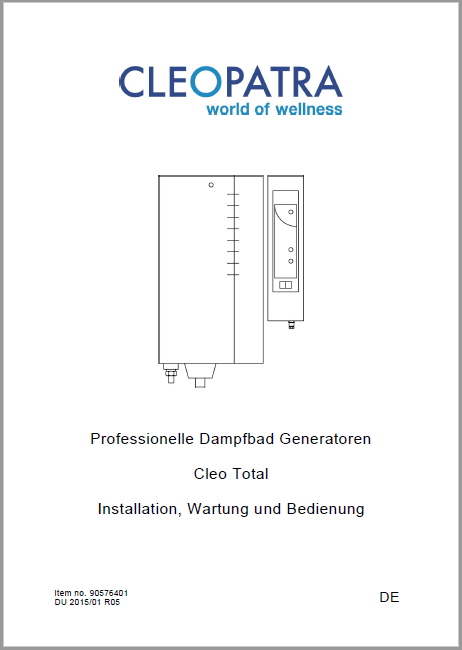 CLEOPATRA
world of wellness

Professionelle Dampfbad Generatoren

Cleo Total

Installation, Wartung und Bedienung

Item no. 90576401
DU 2015/01 R05

DE